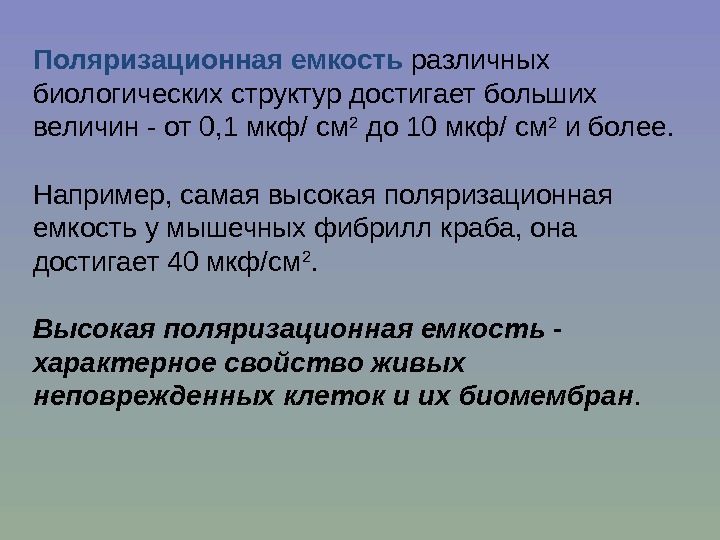 Поляризационная емкость различных биологических структур достигает больших величин - от 0,1 мкф/ см$^2$ до 10 мкф/ см$^2$ и более.

Например, самая высокая поляризационная емкость у мышечных фибрилл краба, она достигает 40 мкф/см$^2$.

Высокая поляризационная емкость - характерное свойство живых неповрежденных клеток и их биомембран.